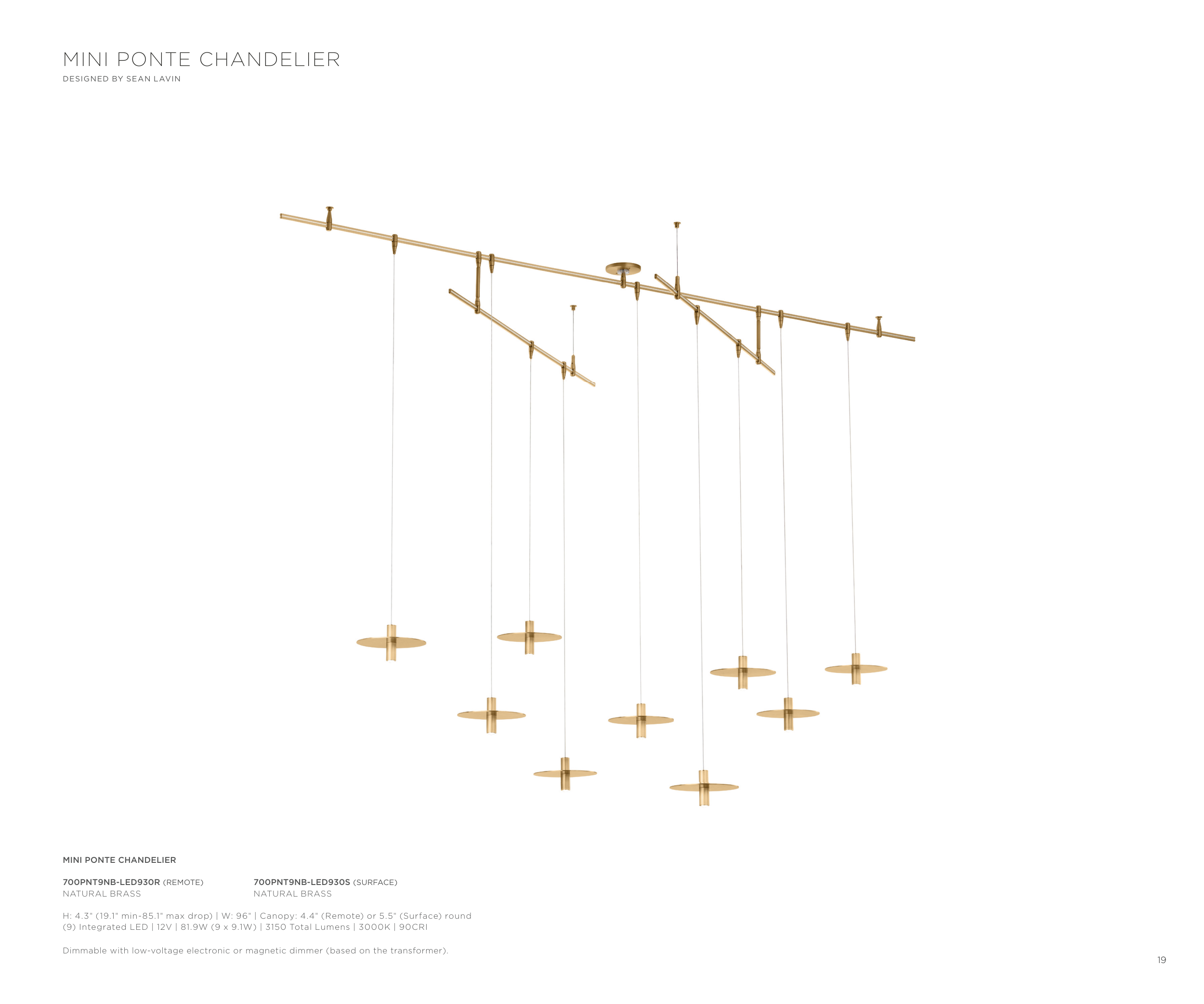 MINI PONTE CHANDELIER
DESIGNED BY SEAN LAVIN

MINI PONTE CHANDELIER

700PNT9NB-LED930R (REMOTE)
NATURAL BRASS

700PNT9NB-LED930S (SURFACE)
NATURAL BRASS

H: 4.3" (19.1" min-85.1" max drop) | W: 96" | Canopy: 4.4" (Remote) or 5.5" (Surface) round
(9) Integrated LED | 12V | 81.9W (9 x 9.1W) | 3150 Total Lumens | 3000K | 90CRI

Dimmable with low-voltage electronic or magnetic dimmer (based on the transformer).

19